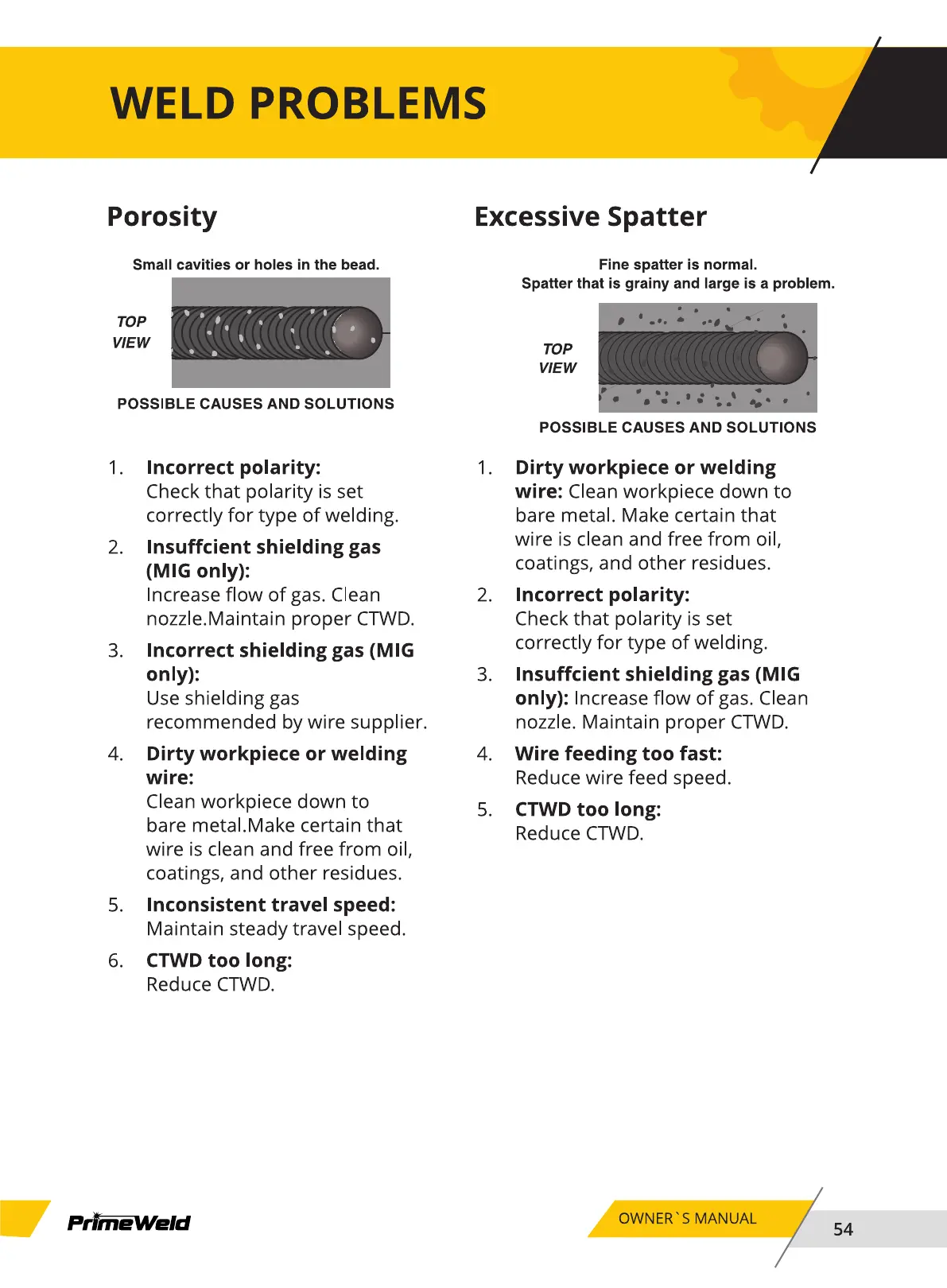 WELD PROBLEMS

Porosity

Small cavities or holes in the bead.

TOP VIEW

POSSIBLE CAUSES AND SOLUTIONS

1. Incorrect polarity: Check that polarity is set correctly for type of welding.

2. Insuffcient shielding gas (MIG only): Increase flow of gas. Clean nozzle.Maintain proper CTWD.

3. Incorrect shielding gas (MIG only): Use shielding gas recommended by wire supplier.

4. Dirty workpiece or welding wire: Clean workpiece down to bare metal.Make certain that wire is clean and free from oil, coatings, and other residues.

5. Inconsistent travel speed: Maintain steady travel speed.

6. CTWD too long: Reduce CTWD.

Excessive Spatter

Fine spatter is normal.
Spatter that is grainy and large is a problem.

TOP VIEW

POSSIBLE CAUSES AND SOLUTIONS

1. Dirty workpiece or welding wire: Clean workpiece down to bare metal. Make certain that wire is clean and free from oil, coatings, and other residues.

2. Incorrect polarity: Check that polarity is set correctly for type of welding.

3. Insuffcient shielding gas (MIG only): Increase flow of gas. Clean nozzle. Maintain proper CTWD.

4. Wire feeding too fast: Reduce wire feed speed.

5. CTWD too long: Reduce CTWD.

PrimeWeld

OWNER`S MANUAL

54